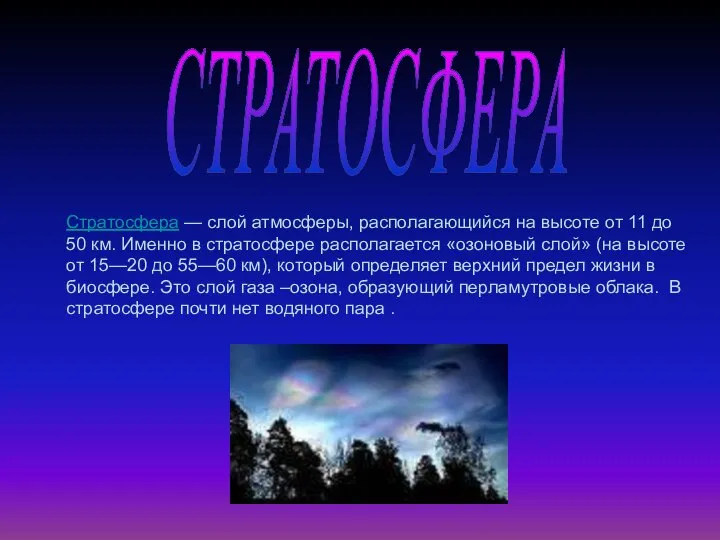 СТРАТОСФЕРА

Стратосфера — слой атмосферы, располагающийся на высоте от 11 до 50 км. Именно в стратосфере располагается «озоновый слой» (на высоте от 15—20 до 55—60 км), который определяет верхний предел жизни в биосфере. Это слой газа –озона, образующий перламутровые облака. В стратосфере почти нет водяного пара .